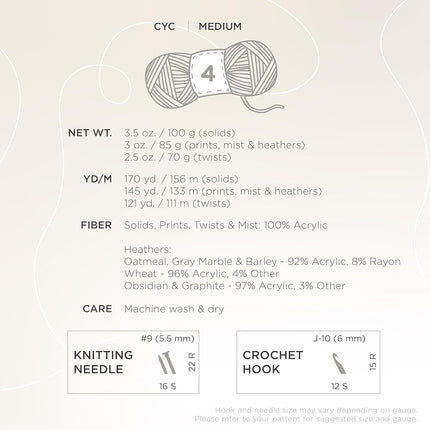 CYC | MEDIUM

4

NET WT. 3.5 oz. / 100 g (solids)
3 oz. / 85 g (prints, mist & heathers)
2.5 oz. / 70 g (twists)

YD/M 170 yd. / 156 m (solids)
145 yd. / 133 m (prints, mist & heathers)
121 yd. / 111 m (twists)

FIBER Solids, Prints, Twists & Mist: 100% Acrylic

Heathers:
Oatmeal, Gray Marble & Barley - 92% Acrylic, 8% Rayon
Wheat - 96% Acrylic, 4% Other
Obsidian & Graphite - 97% Acrylic, 3% Other

CARE Machine wash & dry

#9 (5.5 mm)
KNITTING NEEDLE
22 R
16 S

J-10 (6 mm)
CROCHET HOOK
15 R
12 S

Hook and needle size may vary depending on gauge.
Please refer to your pattern for suggested size and gauge.